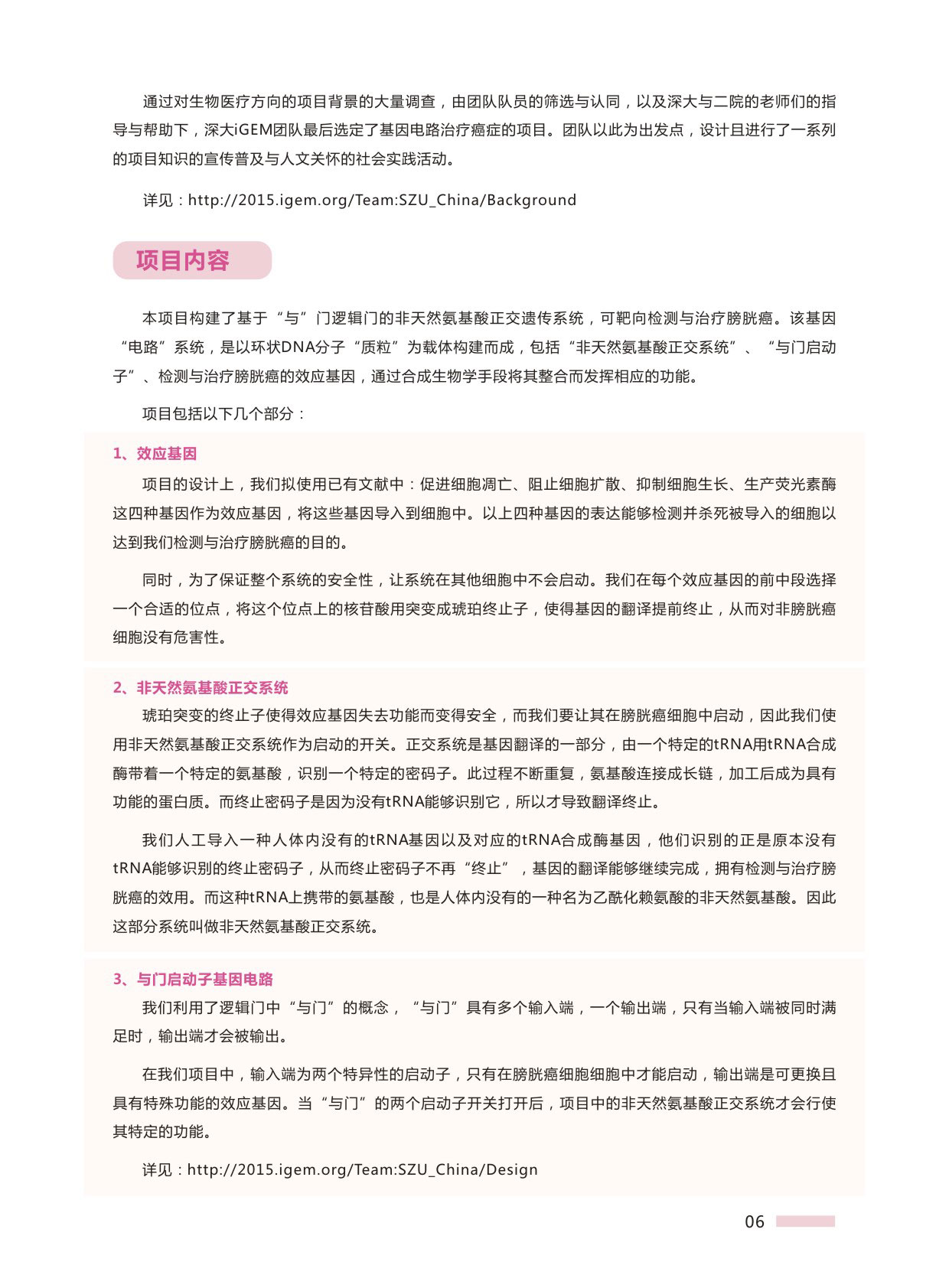 通过对生物医疗方向的项目背景的大量调查，由团队队员的筛选与认同，以及深大与二院的老师们的指导与帮助下，深大iGEM团队最后选定了基因电路治疗癌症的项目。团队以此为出发点，设计且进行了一系列的项目知识的宣传普及与人文关怀的社会实践活动。

详见：http://2015.igem.org/Team:SZU_China/Background

项目内容

本项目构建了基于“与”门逻辑门的非天然氨基酸正交遗传系统，可靶向检测与治疗膀胱癌。该基因“电路”系统，是以环状DNA分子“质粒”为载体构建而成，包括“非天然氨基酸正交系统”、“与门启动子”、检测与治疗膀胱癌的效应基因，通过合成生物学手段将其整合而发挥相应的功能。

项目包括以下几个部分：

1、效应基因

项目的设计上，我们拟使用已有文献中：促进细胞凋亡、阻止细胞扩散、抑制细胞生长、生产荧光素酶这四种基因作为效应基因，将这些基因导入到细胞中。以上四种基因的表达能够检测并杀死被导入的细胞以达到我们检测与治疗膀胱癌的目的。

同时，为了保证整个系统的安全性，让系统在其他细胞中不会启动。我们在每个效应基因的前中段选择一个合适的位点，将这个位点上的核苷酸用突变成琥珀终止子，使得基因的翻译提前终止，从而对非膀胱癌细胞没有危害性。

2、非天然氨基酸正交系统

琥珀突变的终止子使得效应基因失去功能而变得安全，而我们要让其在膀胱癌细胞中启动，因此我们使用非天然氨基酸正交系统作为启动的开关。正交系统是基因翻译的一部分，由一个特定的tRNA用tRNA合成酶带着一个特定的氨基酸，识别一个特定的密码子。此过程不断重复，氨基酸连接成长链，加工后成为具有功能的蛋白质。而终止密码子是因为没有tRNA能够识别它，所以才导致翻译终止。

我们人工导入一种人体内没有的tRNA基因以及对应的tRNA合成酶基因，他们识别的正是原本没有tRNA能够识别的终止密码子，从而终止密码子不再“终止”，基因的翻译能够继续完成，拥有检测与治疗膀胱癌的效用。而这种tRNA上携带的氨基酸，也是人体内没有的一种名为乙酰化赖氨酸的非天然氨基酸。因此这部分系统叫做非天然氨基酸正交系统。

3、与门启动子基因电路

我们利用了逻辑门中“与门”的概念，“与门”具有多个输入端，一个输出端，只有当输入端被同时满足时，输出端才会被输出。

在我们项目中，输入端为两个特异性的启动子，只有在膀胱癌细胞细胞中才能启动，输出端是可更换且具有特殊功能的效应基因。当“与门”的两个启动子开关打开后，项目中的非天然氨基酸正交系统才会行使其特定的功能。

详见：http://2015.igem.org/Team:SZU_China/Design

06